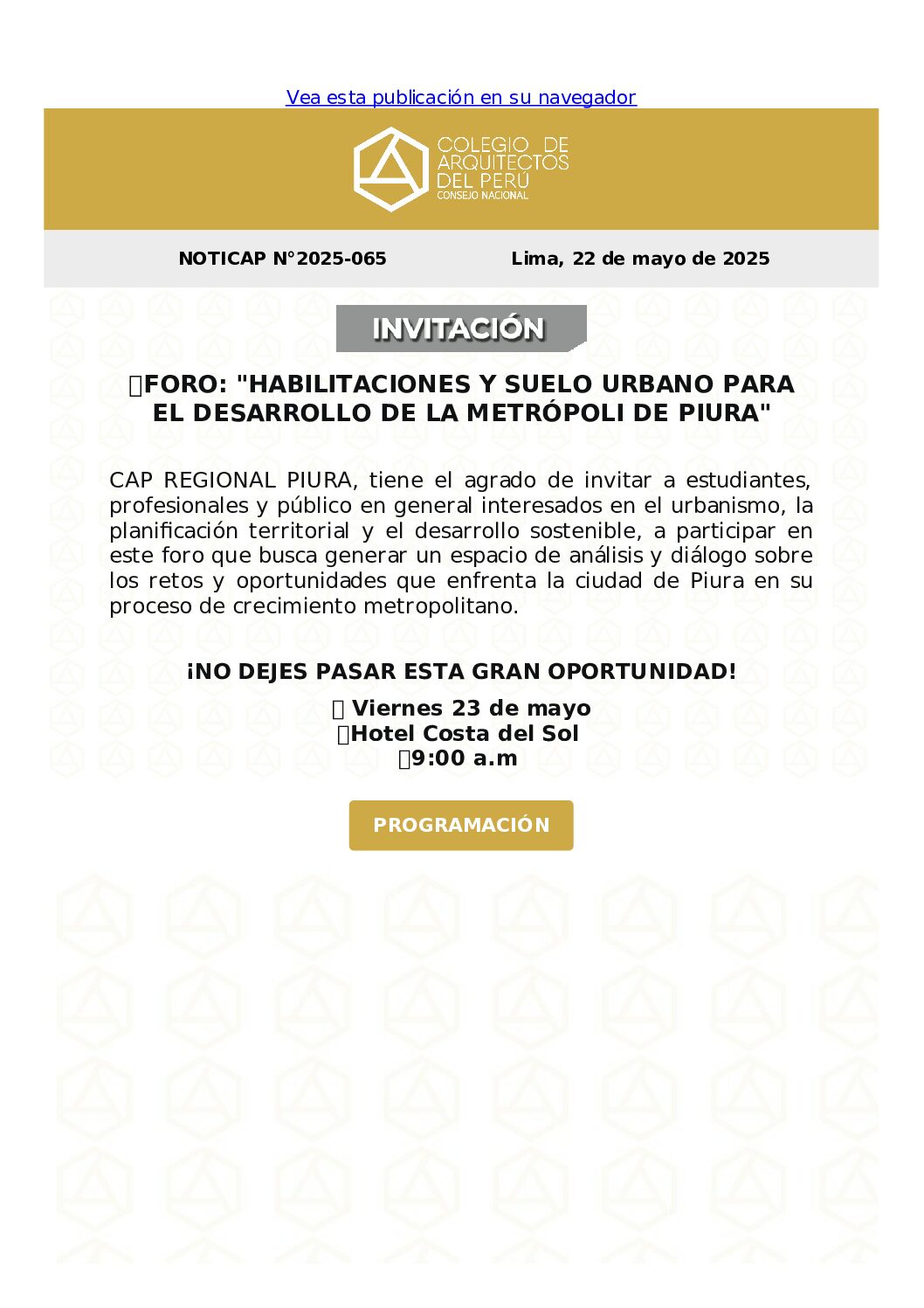 Vea esta publicación en su navegador

COLEGIO DE ARQUITECTOS DEL PERÚ
CONSEJO NACIONAL

NOTICAP N°2025-065

Lima, 22 de mayo de 2025

INVITACIÓN

FORO: "HABILITACIONES Y SUELO URBANO PARA EL DESARROLLO DE LA METRÓPOLI DE PIURA"

CAP REGIONAL PIURA, tiene el agrado de invitar a estudiantes, profesionales y público en general interesados en el urbanismo, la planificación territorial y el desarrollo sostenible, a participar en este foro que busca generar un espacio de análisis y diálogo sobre los retos y oportunidades que enfrenta la ciudad de Piura en su proceso de crecimiento metropolitano.

¡NO DEJES PASAR ESTA GRAN OPORTUNIDAD!

Viernes 23 de mayo
Hotel Costa del Sol
9:00 a.m

PROGRAMACIÓN